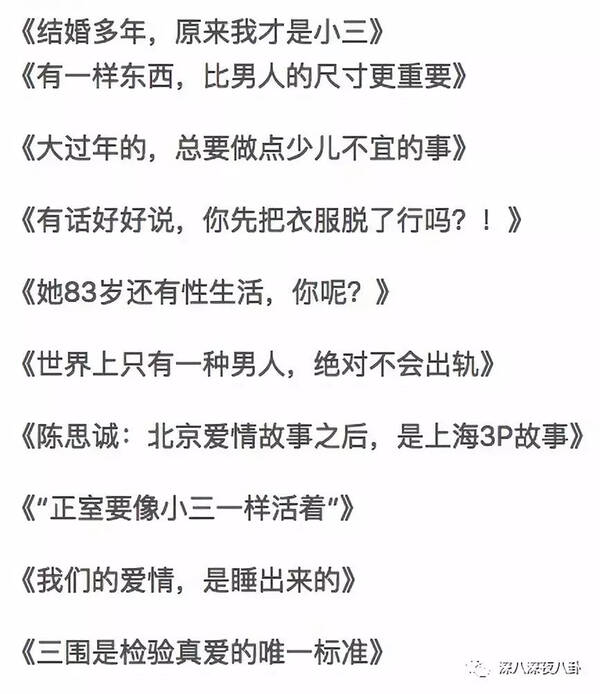 《结婚多年，原来我才是小三》
《有一样东西，比男人的尺寸更重要》

《大过年的，总要做点少儿不宜的事》

《有话好好说，你先把衣服脱了行吗？！》

《她83岁还有性生活，你呢？》

《世界上只有一种男人，绝对不会出轨》

《陈思诚：北京爱情故事之后，是上海3P故事》

《"正室要像小三一样活着"》

《我们的爱情，是睡出来的》

《三围是检验真爱的唯一标准》

深八深夜八卦